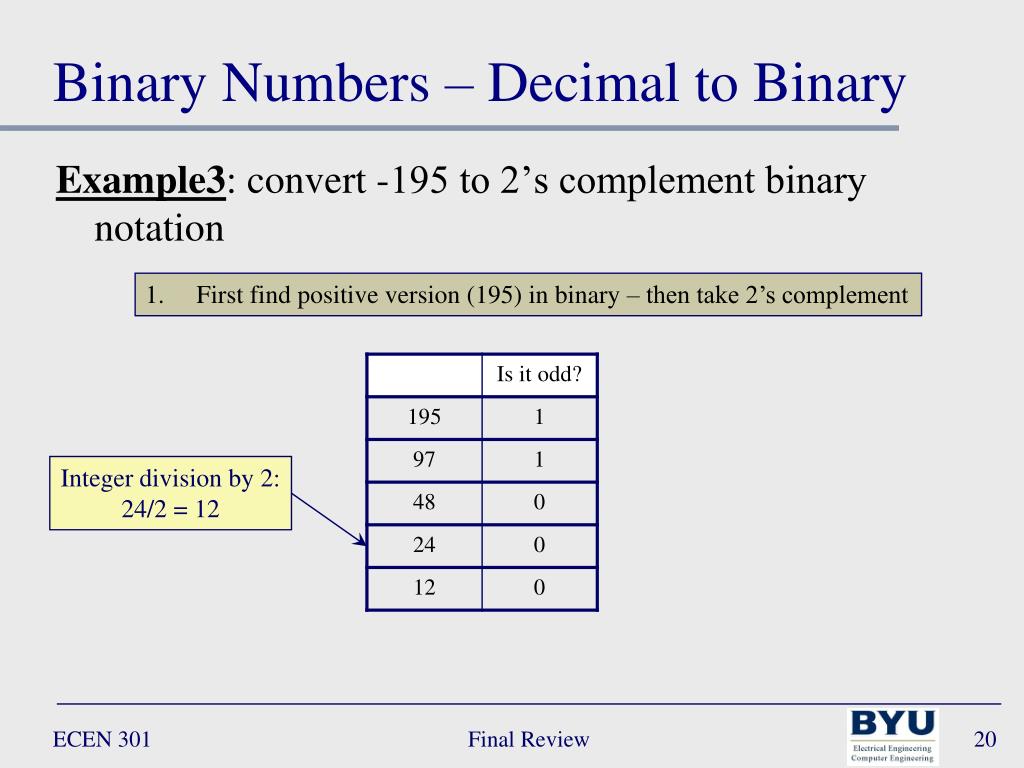 Binary Numbers – Decimal to Binary

**Example3**: convert -195 to 2's complement binary notation

1. First find positive version (195) in binary – then take 2's complement

| | Is it odd? |
|---|---|
| 195 | 1 |
| 97 | 1 |
| 48 | 0 |
| 24 | 0 |
| 12 | 0 |

Integer division by 2: 24/2 = 12

ECEN 301

Final Review

BYU
Electrical Engineering
Computer Engineering

20